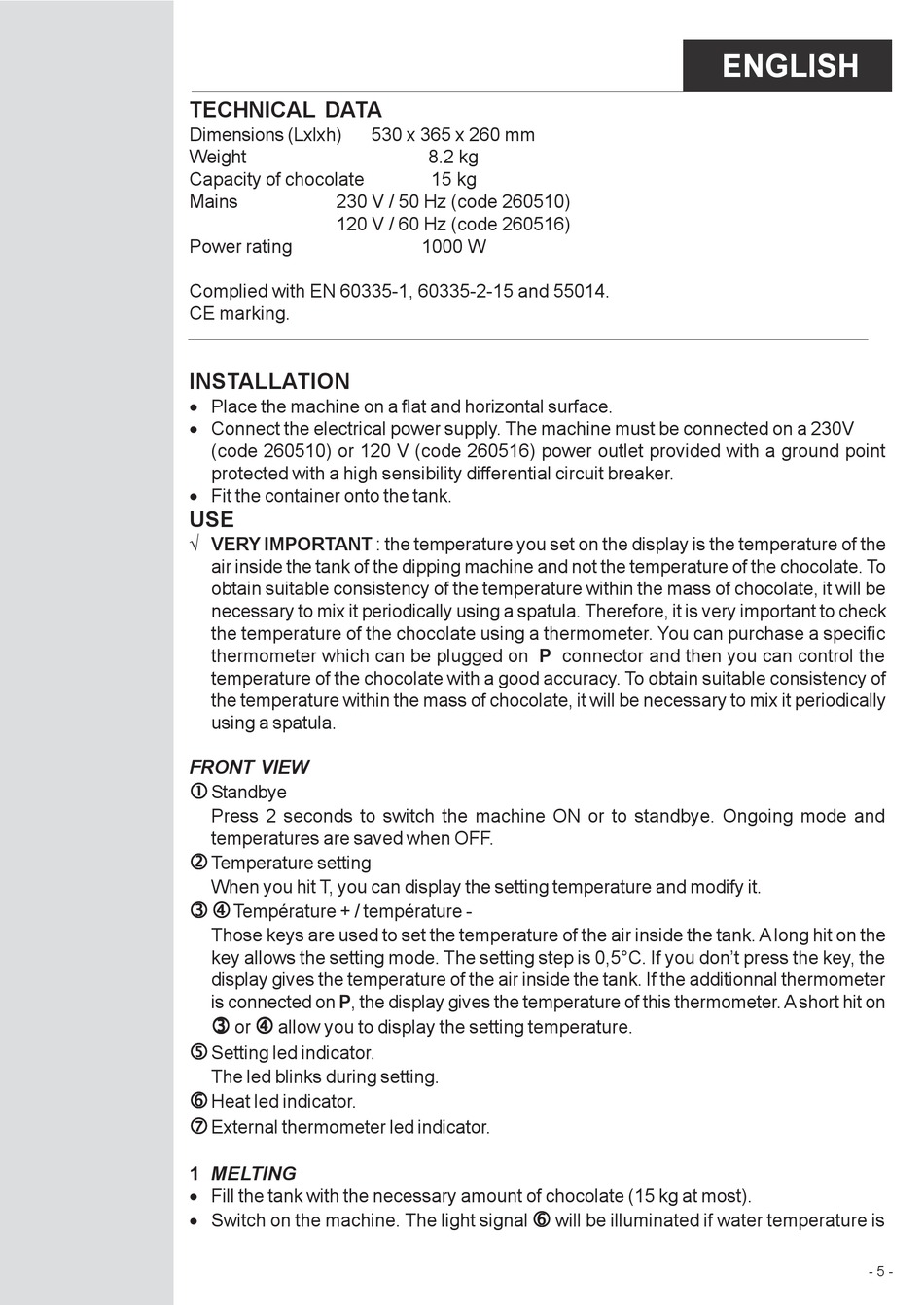 ENGLISH

TECHNICAL DATA
Dimensions (Lxlxh) 530 x 365 x 260 mm
Weight 8.2 kg
Capacity of chocolate 15 kg
Mains 230 V / 50 Hz (code 260510)
120 V / 60 Hz (code 260516)
Power rating 1000 W

Complied with EN 60335-1, 60335-2-15 and 55014.
CE marking.

INSTALLATION
• Place the machine on a flat and horizontal surface.
• Connect the electrical power supply. The machine must be connected on a 230V (code 260510) or 120 V (code 260516) power outlet provided with a ground point protected with a high sensibility differential circuit breaker.
• Fit the container onto the tank.

USE
√ VERY IMPORTANT : the temperature you set on the display is the temperature of the air inside the tank of the dipping machine and not the temperature of the chocolate. To obtain suitable consistency of the temperature within the mass of chocolate, it will be necessary to mix it periodically using a spatula. Therefore, it is very important to check the temperature of the chocolate using a thermometer. You can purchase a specific thermometer which can be plugged on P connector and then you can control the temperature of the chocolate with a good accuracy. To obtain suitable consistency of the temperature within the mass of chocolate, it will be necessary to mix it periodically using a spatula.

FRONT VIEW
① Standbye
Press 2 seconds to switch the machine ON or to standbye. Ongoing mode and temperatures are saved when OFF.
② Temperature setting
When you hit T, you can display the setting temperature and modify it.
③ ④ Température + / température -
Those keys are used to set the temperature of the air inside the tank. A long hit on the key allows the setting mode. The setting step is 0,5°C. If you don't press the key, the display gives the temperature of the air inside the tank. If the additionnal thermometer is connected on P, the display gives the temperature of this thermometer. A short hit on ③ or ④ allow you to display the setting temperature.
⑤ Setting led indicator.
The led blinks during setting.
⑥ Heat led indicator.
⑦ External thermometer led indicator.

1 MELTING
• Fill the tank with the necessary amount of chocolate (15 kg at most).
• Switch on the machine. The light signal ⑥ will be illuminated if water temperature is

- 5 -